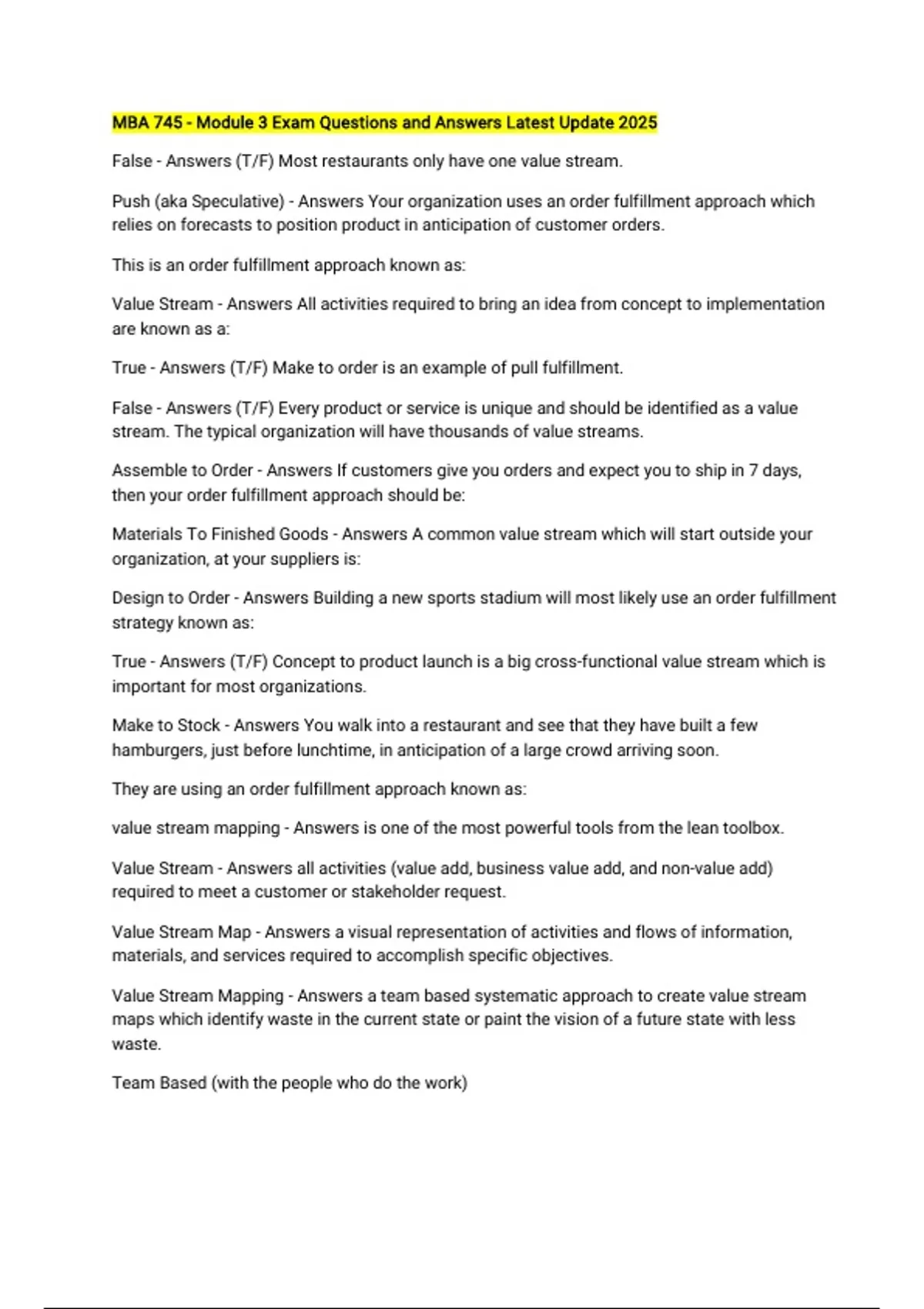 MBA 745 - Module 3 Exam Questions and Answers Latest Update 2025

False - Answers (T/F) Most restaurants only have one value stream.

Push (aka Speculative) - Answers Your organization uses an order fulfillment approach which relies on forecasts to position product in anticipation of customer orders.

This is an order fulfillment approach known as:

Value Stream - Answers All activities required to bring an idea from concept to implementation are known as a:

True - Answers (T/F) Make to order is an example of pull fulfillment.

False - Answers (T/F) Every product or service is unique and should be identified as a value stream. The typical organization will have thousands of value streams.

Assemble to Order - Answers If customers give you orders and expect you to ship in 7 days, then your order fulfillment approach should be:

Materials To Finished Goods - Answers A common value stream which will start outside your organization, at your suppliers is:

Design to Order - Answers Building a new sports stadium will most likely use an order fulfillment strategy known as:

True - Answers (T/F) Concept to product launch is a big cross-functional value stream which is important for most organizations.

Make to Stock - Answers You walk into a restaurant and see that they have built a few hamburgers, just before lunchtime, in anticipation of a large crowd arriving soon.

They are using an order fulfillment approach known as:

value stream mapping - Answers is one of the most powerful tools from the lean toolbox.

Value Stream - Answers all activities (value add, business value add, and non-value add) required to meet a customer or stakeholder request.

Value Stream Map - Answers a visual representation of activities and flows of information, materials, and services required to accomplish specific objectives.

Value Stream Mapping - Answers a team based systematic approach to create value stream maps which identify waste in the current state or paint the vision of a future state with less waste.

Team Based (with the people who do the work)